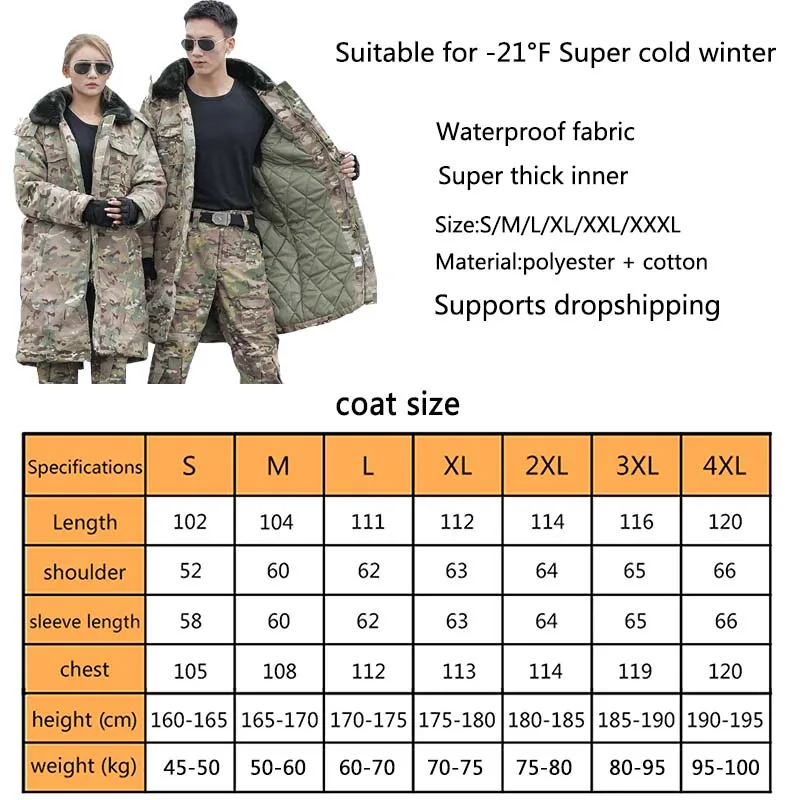 Suitable for -21°F Super cold winter

Waterproof fabric

Super thick inner

Size:S/M/L/XL/XXL/XXXL

Material:polyester + cotton

Supports dropshipping

coat size

| Specifications | S | M | L | XL | 2XL | 3XL | 4XL |
|---|---|---|---|---|---|---|---|
| Length | 102 | 104 | 111 | 112 | 114 | 116 | 120 |
| shoulder | 52 | 60 | 62 | 63 | 64 | 65 | 66 |
| sleeve length | 58 | 60 | 62 | 63 | 64 | 65 | 66 |
| chest | 105 | 108 | 112 | 113 | 114 | 119 | 120 |
| height (cm) | 160-165 | 165-170 | 170-175 | 175-180 | 180-185 | 185-190 | 190-195 |
| weight (kg) | 45-50 | 50-60 | 60-70 | 70-75 | 75-80 | 80-95 | 95-100 |